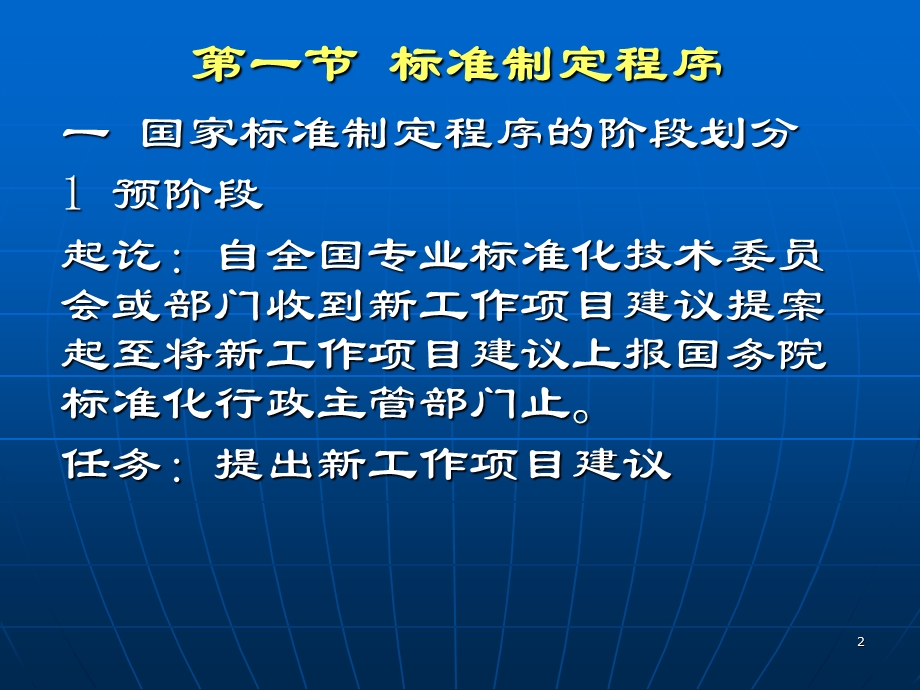 第一节 标准制定程序

一 国家标准制定程序的阶段划分

1 预阶段

起讫：自全国专业标准化技术委员会或部门收到新工作项目建议提案起至将新工作项目建议上报国务院标准化行政主管部门止。

任务：提出新工作项目建议

2